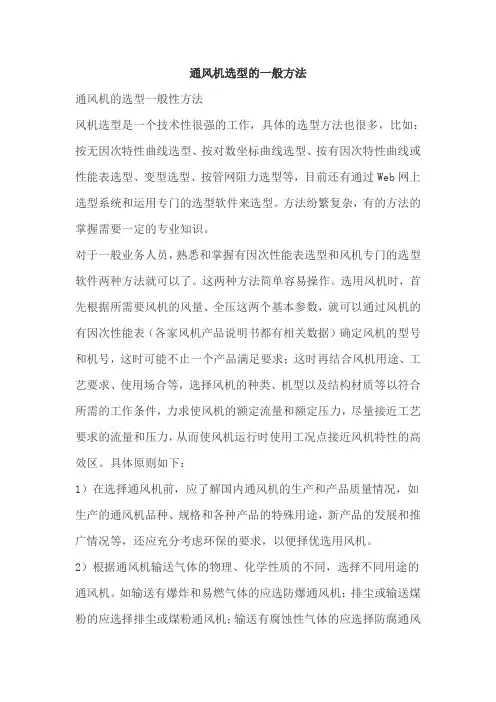 通风机选型的一般方法

通风机的选型一般性方法

风机选型是一个技术性很强的工作，具体的选型方法也很多，比如：按无因次特性曲线选型、按对数坐标曲线选型、按有因次特性曲线或性能表选型、变型选型、按管网阻力选型等，目前还有通过Web网上选型系统和运用专门的选型软件来选型。方法纷繁复杂，有的方法的掌握需要一定的专业知识。

对于一般业务人员，熟悉和掌握有因次性能表选型和风机专门的选型软件两种方法就可以了。这两种方法简单容易操作。选用风机时，首先根据所需要风机的风量、全压这两个基本参数，就可以通过风机的有因次性能表（各家风机产品说明书都有相关数据）确定风机的型号和机号，这时可能不止一个产品满足要求；这时再结合风机用途、工艺要求、使用场合等，选择风机的种类、机型以及结构材质等以符合所需的工作条件，力求使风机的额定流量和额定压力，尽量接近工艺要求的流量和压力，从而使风机运行时使用工况点接近风机特性的高效区。具体原则如下：

1）在选择通风机前，应了解国内通风机的生产和产品质量情况，如生产的通风机品种、规格和各种产品的特殊用途，新产品的发展和推广情况等，还应充分考虑环保的要求，以便择优选用风机。

2）根据通风机输送气体的物理、化学性质的不同，选择不同用途的通风机。如输送有爆炸和易燃气体的应选防爆通风机；排尘或输送煤粉的应选择排尘或煤粉通风机；输送有腐蚀性气体的应选择防腐通风